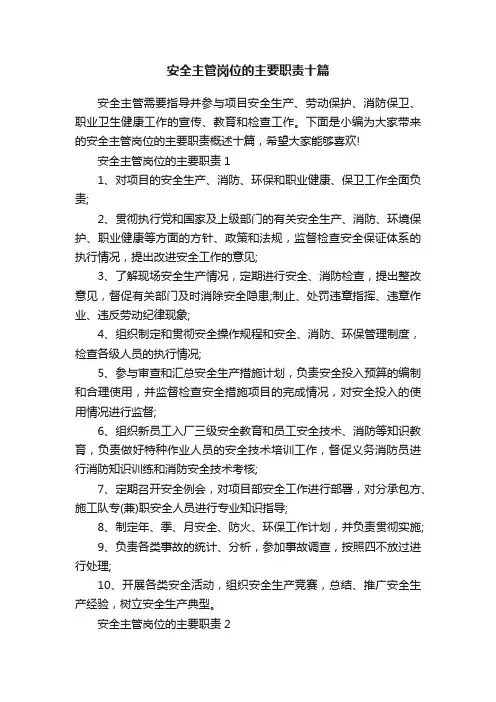 安全主管岗位的主要职责十篇

安全主管需要指导并参与项目安全生产、劳动保护、消防保卫、职业卫生健康工作的宣传、教育和检查工作。下面是小编为大家带来的安全主管岗位的主要职责概述十篇，希望大家能够喜欢!

安全主管岗位的主要职责 1

1、对项目的安全生产、消防、环保和职业健康、保卫工作全面负责;

2、贯彻执行党和国家及上级部门的有关安全生产、消防、环境保护、职业健康等方面的方针、政策和法规，监督检查安全保证体系的执行情况，提出改进安全工作的意见;

3、了解现场安全生产情况，定期进行安全、消防检查，提出整改意见，督促有关部门及时消除安全隐患;制止、处罚违章指挥、违章作业、违反劳动纪律现象;

4、组织制定和贯彻安全操作规程和安全、消防、环保管理制度，检查各级人员的执行情况;

5、参与审查和汇总安全生产措施计划，负责安全投入预算的编制和合理使用，并监督检查安全措施项目的完成情况，对安全投入的使用情况进行监督;

6、组织新员工入厂三级安全教育和员工安全技术、消防等知识教育，负责做好特种作业人员的安全技术培训工作，督促义务消防员进行消防知识训练和消防安全技术考核;

7、定期召开安全例会，对项目部安全工作进行部署，对分承包方、施工队专(兼)职安全人员进行专业知识指导;

8、制定年、季、月安全、防火、环保工作计划，并负责贯彻实施;

9、负责各类事故的统计、分析，参加事故调查，按照四不放过进行处理;

10、开展各类安全活动，组织安全生产竞赛，总结、推广安全生产经验，树立安全生产典型。

安全主管岗位的主要职责 2